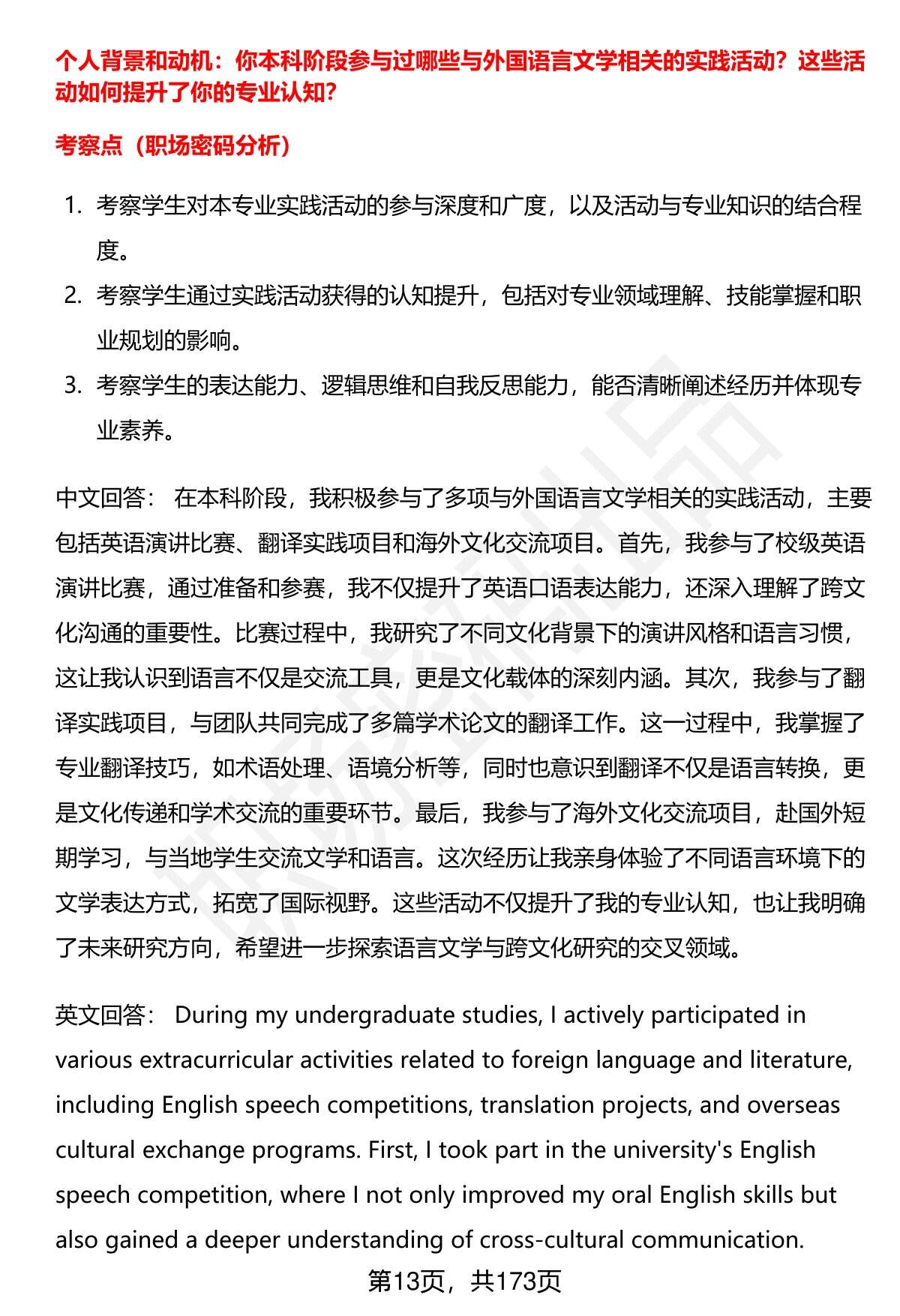 个人背景和动机：你本科阶段参与过哪些与外国语言文学相关的实践活动？这些活动如何提升了你的专业认知？

考察点（职场密码分析）

1. 考察学生对本专业实践活动的参与深度和广度，以及活动与专业知识的结合程度。
2. 考察学生通过实践活动获得的认知提升，包括对专业领域理解、技能掌握和职业规划的影响。
3. 考察学生的表达能力、逻辑思维和自我反思能力，能否清晰阐述经历并体现专业素养。

中文回答： 在本科阶段，我积极参与了多项与外国语言文学相关的实践活动，主要包括英语演讲比赛、翻译实践项目和海外文化交流项目。首先，我参与了校级英语演讲比赛，通过准备和参赛，我不仅提升了英语口语表达能力，还深入理解了跨文化沟通的重要性。比赛过程中，我研究了不同文化背景下的演讲风格和语言习惯，这让我认识到语言不仅是交流工具，更是文化载体的深刻内涵。其次，我参与了翻译实践项目，与团队共同完成了多篇学术论文的翻译工作。这一过程中，我掌握了专业翻译技巧，如术语处理、语境分析等，同时也意识到翻译不仅是语言转换，更是文化传递和学术交流的重要环节。最后，我参与了海外文化交流项目，赴国外短期学习，与当地学生交流文学和语言。这次经历让我亲身体验了不同语言环境下的文学表达方式，拓宽了国际视野。这些活动不仅提升了我的专业认知，也让我明确了未来研究方向，希望进一步探索语言文学与跨文化研究的交叉领域。

英文回答： During my undergraduate studies, I actively participated in various extracurricular activities related to foreign language and literature, including English speech competitions, translation projects, and overseas cultural exchange programs. First, I took part in the university's English speech competition, where I not only improved my oral English skills but also gained a deeper understanding of cross-cultural communication.

第13页，共173页